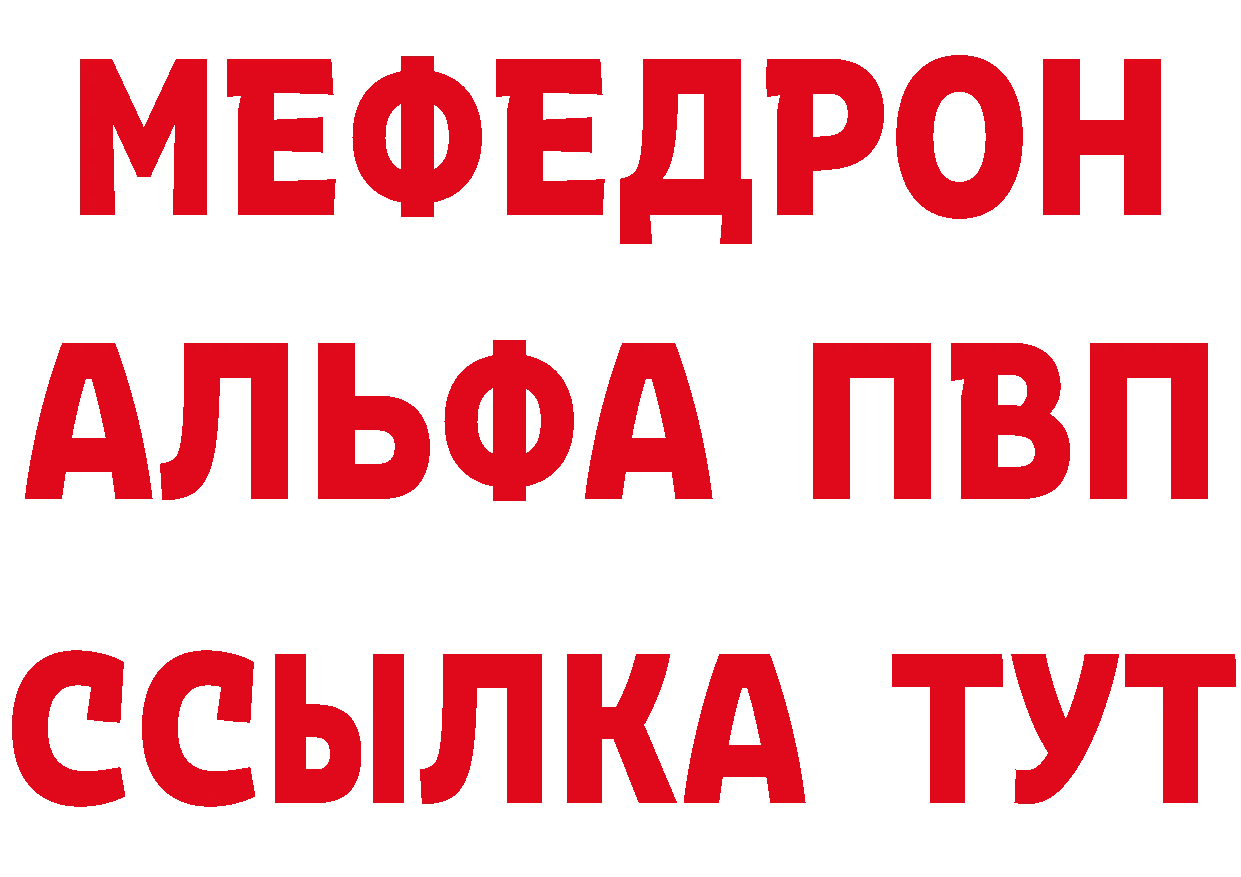 МЕФЕДРОН
АЛЬФА ПВП
ССЫЛКА ТУТ